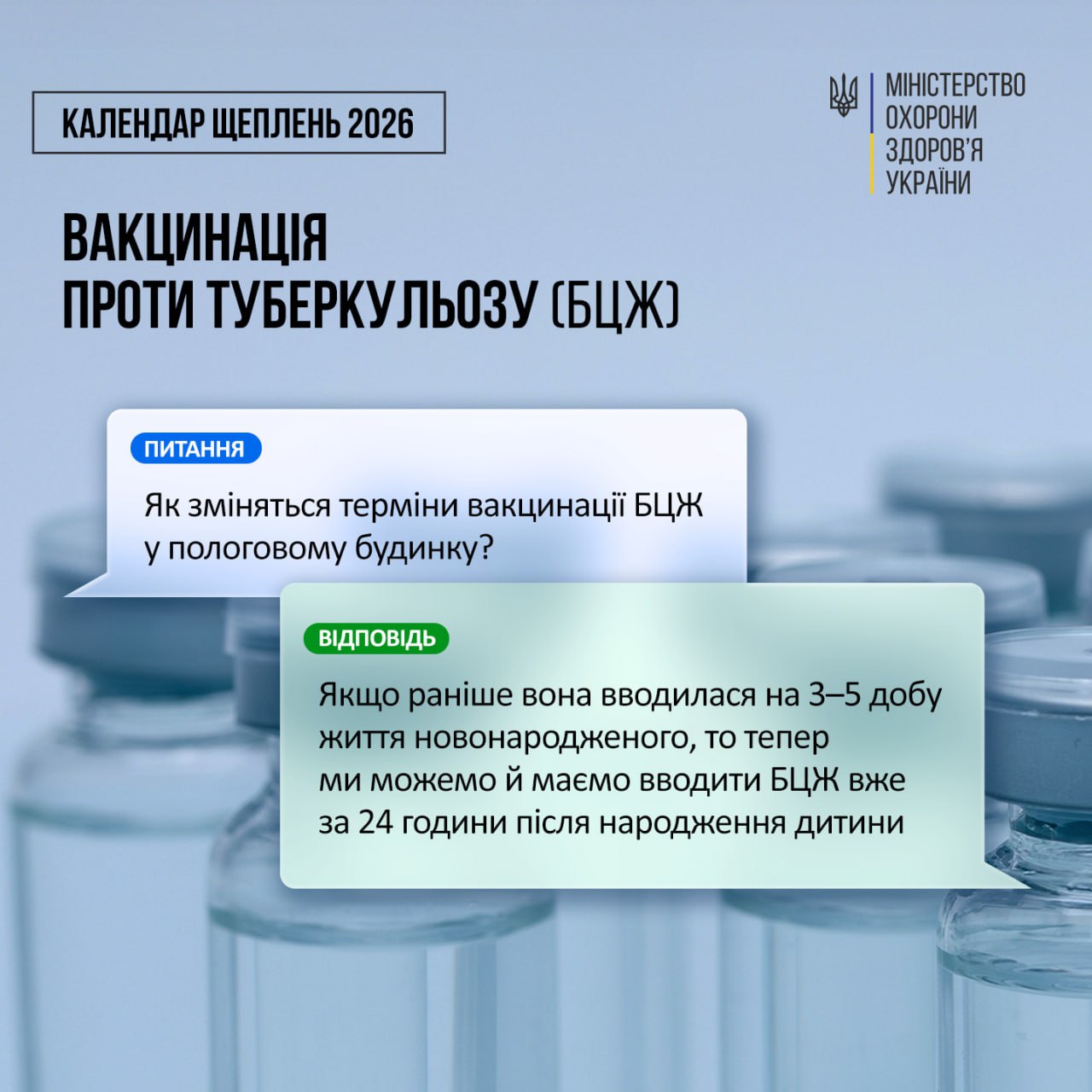 КАЛЕНДАР ЩЕПЛЕНЬ 2026

МІНІСТЕРСТВО ОХОРОНИ ЗДОРОВ'Я УКРАЇНИ

ВАКЦИНАЦІЯ ПРОТИ ТУБЕРКУЛЬОЗУ (БЦЖ)

ПИТАННЯ

Як зміняться терміни вакцинації БЦЖ у пологовому будинку?

ВІДПОВІДЬ

Якщо раніше вона вводилася на 3–5 добу життя новонародженого, то тепер ми можемо й маємо вводити БЦЖ вже за 24 години після народження дитини